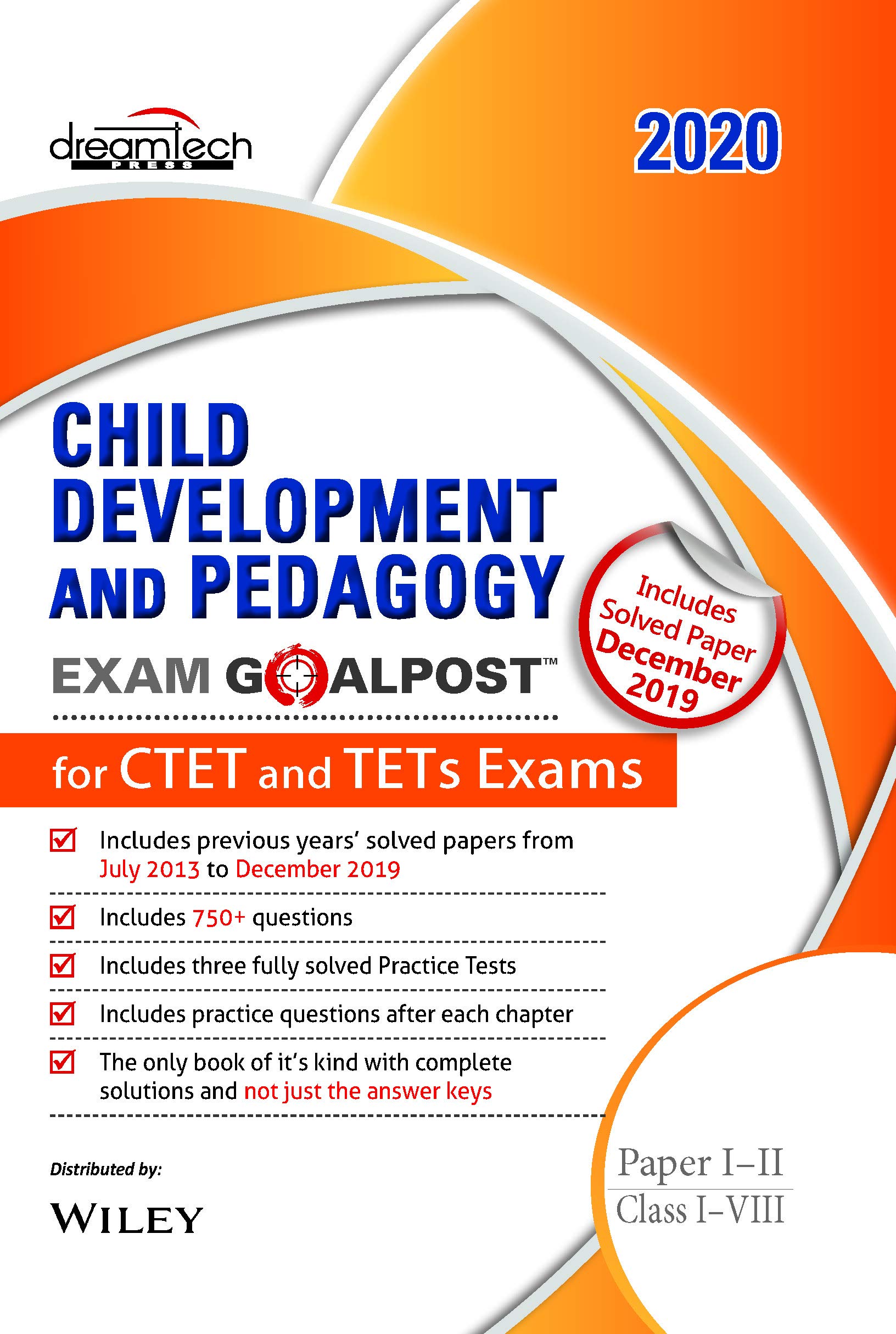 dreamtech
PRESS

2020

CHILD DEVELOPMENT AND PEDAGOGY

EXAM GOALPOST™

Includes Solved Paper December 2019

for CTET and TETs Exams

Includes previous years' solved papers from July 2013 to December 2019

Includes 750+ questions

Includes three fully solved Practice Tests

Includes practice questions after each chapter

The only book of it's kind with complete solutions and not just the answer keys

Distributed by:

WILEY

Paper I–II
Class I–VIII